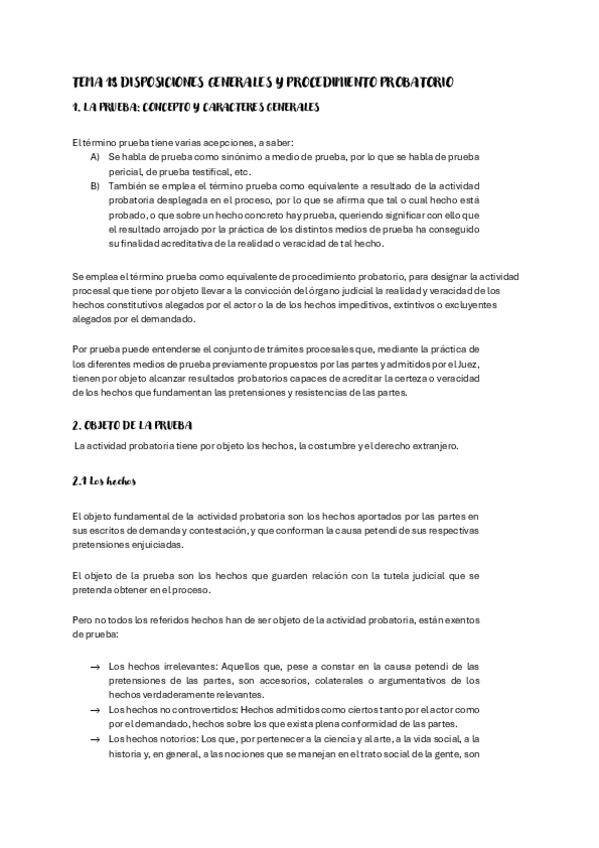 TEMA 18 DISPOSICIONES GENERALES Y PROCEDIMIENTO PROBATORIO

1. LA PRUEBA: CONCEPTO Y CARACTERES GENERALES

El término prueba tiene varias acepciones, a saber:

A) Se habla de prueba como sinónimo a medio de prueba, por lo que se habla de prueba pericial, de prueba testifical, etc.

B) También se emplea el término prueba como equivalente a resultado de la actividad probatoria desplegada en el proceso, por lo que se afirma que tal o cual hecho está probado, o que sobre un hecho concreto hay prueba, queriendo significar con ello que el resultado arrojado por la práctica de los distintos medios de prueba ha conseguido su finalidad acreditativa de la realidad o veracidad de tal hecho.

Se emplea el término prueba como equivalente de procedimiento probatorio, para designar la actividad procesal que tiene por objeto llevar a la convicción del órgano judicial la realidad y veracidad de los hechos constitutivos alegados por el actor o la de los hechos impeditivos, extintivos o excluyentes alegados por el demandado.

Por prueba puede entenderse el conjunto de trámites procesales que, mediante la práctica de los diferentes medios de prueba previamente propuestos por las partes y admitidos por el Juez, tienen por objeto alcanzar resultados probatorios capaces de acreditar la certeza o veracidad de los hechos que fundamentan las pretensiones y resistencias de las partes.

2. OBJETO DE LA PRUEBA

La actividad probatoria tiene por objeto los hechos, la costumbre y el derecho extranjero.

2.1 Los hechos

El objeto fundamental de la actividad probatoria son los hechos aportados por las partes en sus escritos de demanda y contestación, y que conforman la causa petendi de sus respectivas pretensiones enjuiciadas.

El objeto de la prueba son los hechos que guarden relación con la tutela judicial que se pretenda obtener en el proceso.

Pero no todos los referidos hechos han de ser objeto de la actividad probatoria, están exentos de prueba:

→ Los hechos irrelevantes: Aquellos que, pese a constar en la causa petendi de las pretensiones de las partes, son accesorios, colaterales o argumentativos de los hechos verdaderamente relevantes.

→ Los hechos no controvertidos: Hechos admitidos como ciertos tanto por el actor como por el demandado, hechos sobre los que exista plena conformidad de las partes.

→ Los hechos notorios: Los que, por pertenecer a la ciencia y al arte, a la vida social, a la historia y, en general, a las nociones que se manejan en el trato social de la gente, son